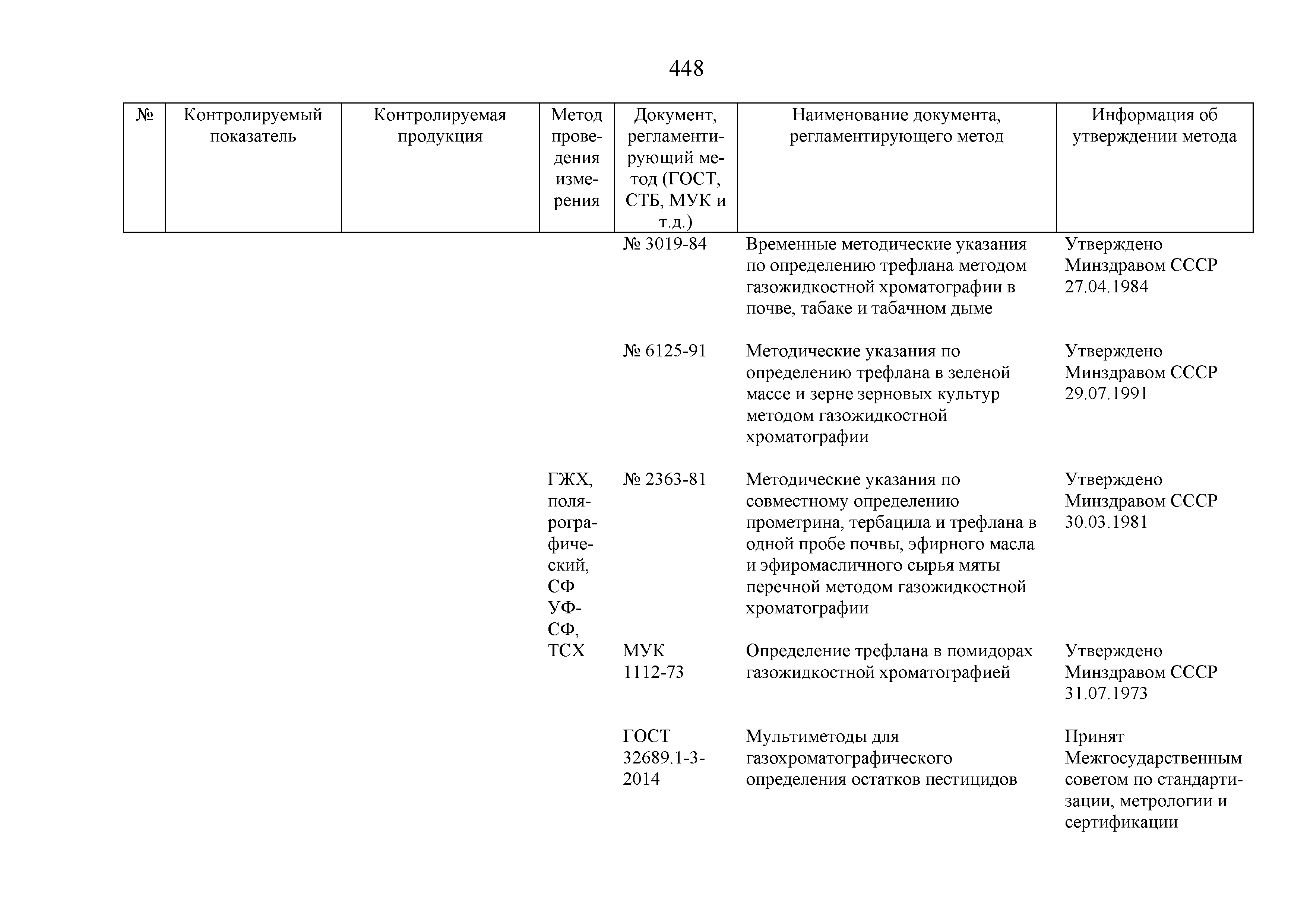 448

| № | Контролируемый показатель | Контролируемая продукция | Метод проведения измерения | Документ, регламентирующий метод (ГОСТ, СТБ, МУК и т.д.) | Наименование документа, регламентирующего метод | Информация об утверждении метода |
|---|---|---|---|---|---|---|
| | | | | № 3019-84 | Временные методические указания по определению трефлана методом газожидкостной хроматографии в почве, табаке и табачном дыме | Утверждено Минздравом СССР 27.04.1984 |
| | | | | № 6125-91 | Методические указания по определению трефлана в зеленой массе и зерне зерновых культур методом газожидкостной хроматографии | Утверждено Минздравом СССР 29.07.1991 |
| | | | ГЖХ, полярографический, СФ УФ-СФ, ТСХ | № 2363-81 | Методические указания по совместному определению прометрина, тербацила и трефлана в одной пробе почвы, эфирного масла и эфиромасличного сырья мяты перечной методом газожидкостной хроматографии | Утверждено Минздравом СССР 30.03.1981 |
| | | | | МУК 1112-73 | Определение трефлана в помидорах газожидкостной хроматографией | Утверждено Минздравом СССР 31.07.1973 |
| | | | | ГОСТ 32689.1-3-2014 | Мультиметоды для газохроматографического определения остатков пестицидов | Принят Межгосударственным советом по стандартизации, метрологии и сертификации |